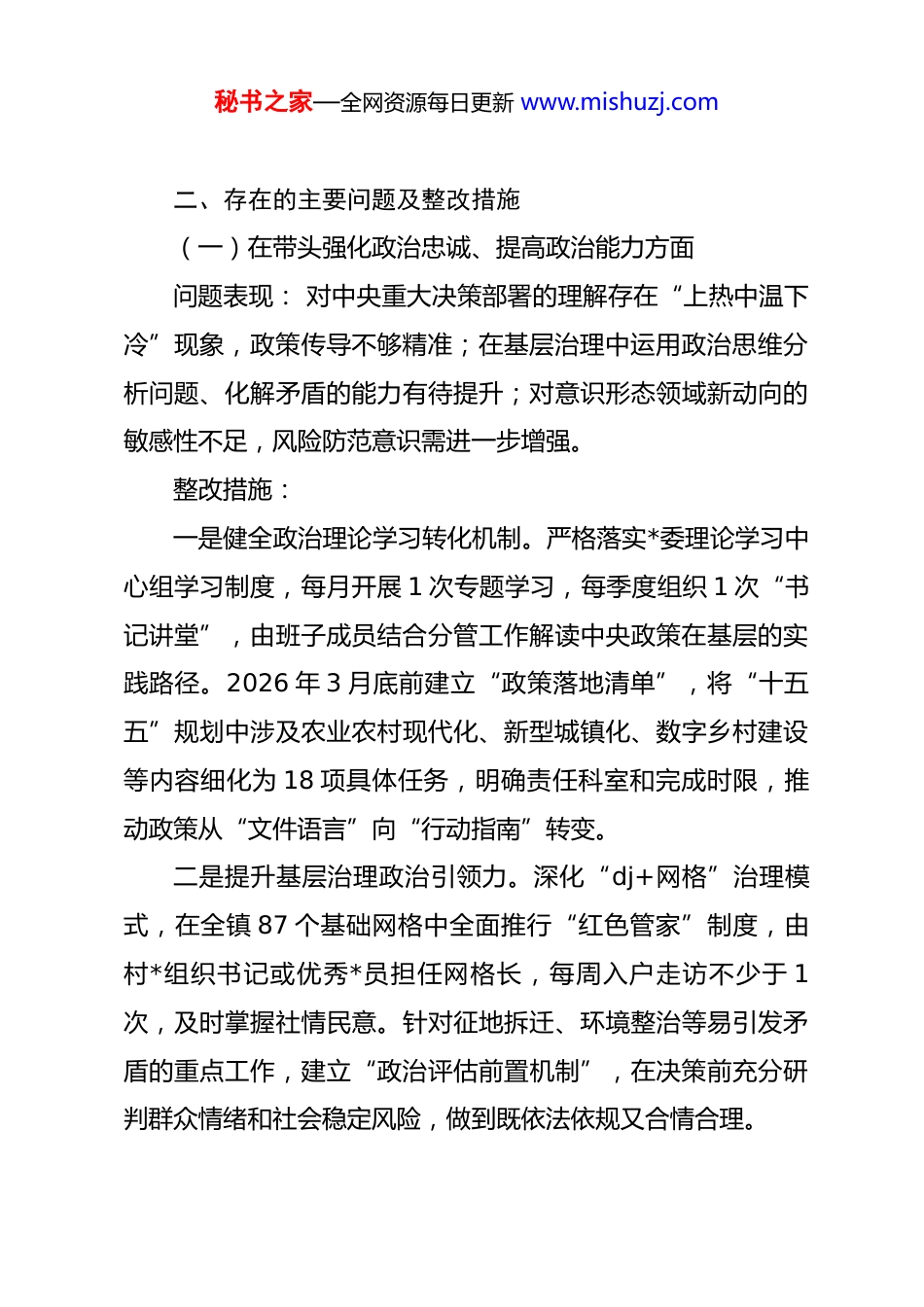 秘书之家—全网资源每日更新 www.mishuzj.com

二、存在的主要问题及整改措施

（一）在带头强化政治忠诚、提高政治能力方面

问题表现： 对中央重大决策部署的理解存在“上热中温下冷”现象，政策传导不够精准；在基层治理中运用政治思维分析问题、化解矛盾的能力有待提升；对意识形态领域新动向的敏感性不足，风险防范意识需进一步增强。

整改措施：

一是健全政治理论学习转化机制。严格落实*委理论学习中心组学习制度，每月开展 1 次专题学习，每季度组织 1 次“书记讲堂”，由班子成员结合分管工作解读中央政策在基层的实践路径。2026 年 3 月底前建立“政策落地清单”，将“十五五”规划中涉及农业农村现代化、新型城镇化、数字乡村建设等内容细化为 18 项具体任务，明确责任科室和完成时限，推动政策从“文件语言”向“行动指南”转变。

二是提升基层治理政治引领力。深化“dj+网格”治理模式，在全镇 87 个基础网格中全面推行“红色管家”制度，由村*组织书记或优秀*员担任网格长，每周入户走访不少于 1 次，及时掌握社情民意。针对征地拆迁、环境整治等易引发矛盾的重点工作，建立“政治评估前置机制”，在决策前充分研判群众情绪和社会稳定风险，做到既依法依规又合情合理。